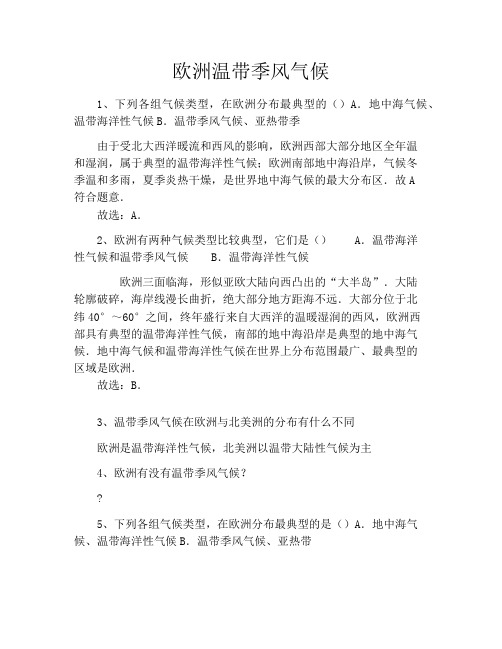 欧洲温带季风气候

1、下列各组气候类型，在欧洲分布最典型的（）A．地中海气候、温带海洋性气候 B．温带季风气候、亚热带季

由于受北大西洋暖流和西风的影响，欧洲西部大部分地区全年温和湿润，属于典型的温带海洋性气候；欧洲南部地中海沿岸，气候冬季温和多雨，夏季炎热干燥，是世界地中海气候的最大分布区．故 A 符合题意．

故选：A．

2、欧洲有两种气候类型比较典型，它们是（） A．温带海洋性气候和温带季风气候 B．温带海洋性气候

欧洲三面临海，形似亚欧大陆向西凸出的“大半岛”．大陆轮廓破碎，海岸线漫长曲折，绝大部分地方距海不远．大部分位于北纬 40°～60°之间，终年盛行来自大西洋的温暖湿润的西风，欧洲西部具有典型的温带海洋性气候，南部的地中海沿岸是典型的地中海气候．地中海气候和温带海洋性气候在世界上分布范围最广、最典型的区域是欧洲．

故选：B．

3、温带季风气候在欧洲与北美洲的分布有什么不同

欧洲是温带海洋性气候，北美洲以温带大陆性气候为主

4、欧洲有没有温带季风气候？

？

5、下列各组气候类型，在欧洲分布最典型的是（）A．地中海气候、温带海洋性气候 B．温带季风气候、亚热带